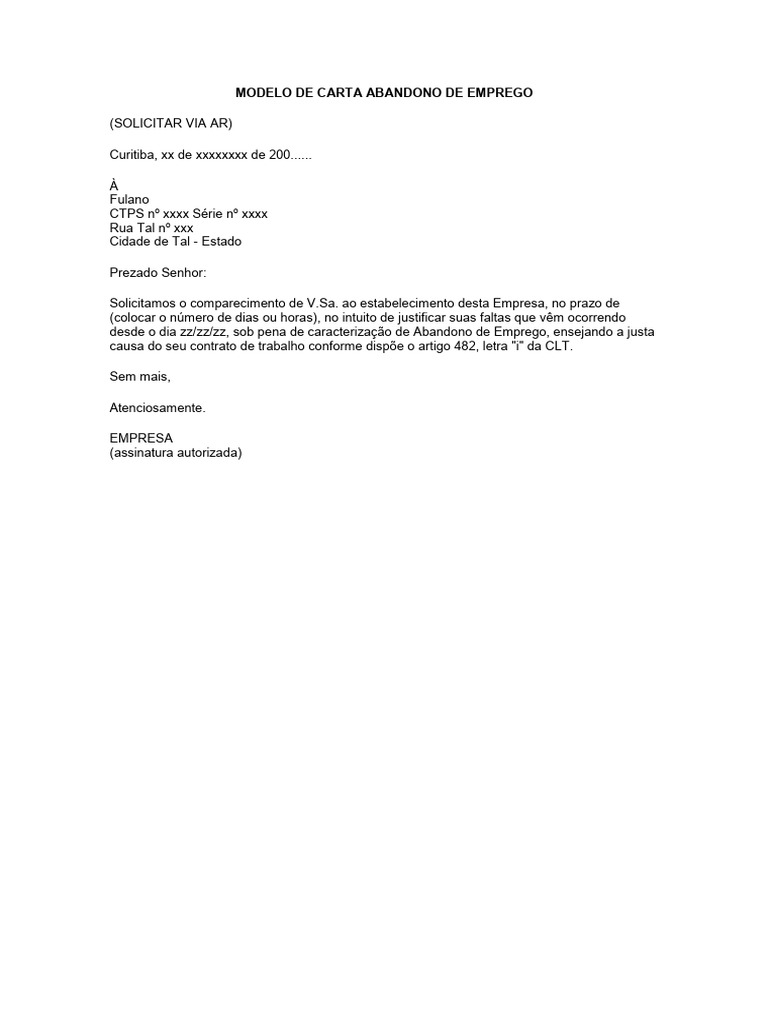 MODELO DE CARTA ABANDONO DE EMPREGO

(SOLICITAR VIA AR)

Curitiba, xx de xxxxxxxx de 200......

À
Fulano
CTPS nº xxxx Série nº xxxx
Rua Tal nº xxx
Cidade de Tal - Estado

Prezado Senhor:

Solicitamos o comparecimento de V.Sa. ao estabelecimento desta Empresa, no prazo de (colocar o número de dias ou horas), no intuito de justificar suas faltas que vêm ocorrendo desde o dia zz/zz/zz, sob pena de caracterização de Abandono de Emprego, ensejando a justa causa do seu contrato de trabalho conforme dispõe o artigo 482, letra "i" da CLT.

Sem mais,

Atenciosamente.

EMPRESA
(assinatura autorizada)